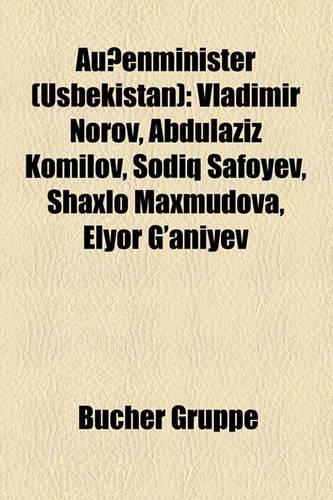 Au?enminister (Usbekistan): Vladimir Norov, Abdulaziz Komilov, Sodiq Safoyev, Shaxlo Maxmudova, Elyor G'aniyev

Bucher Gruppe